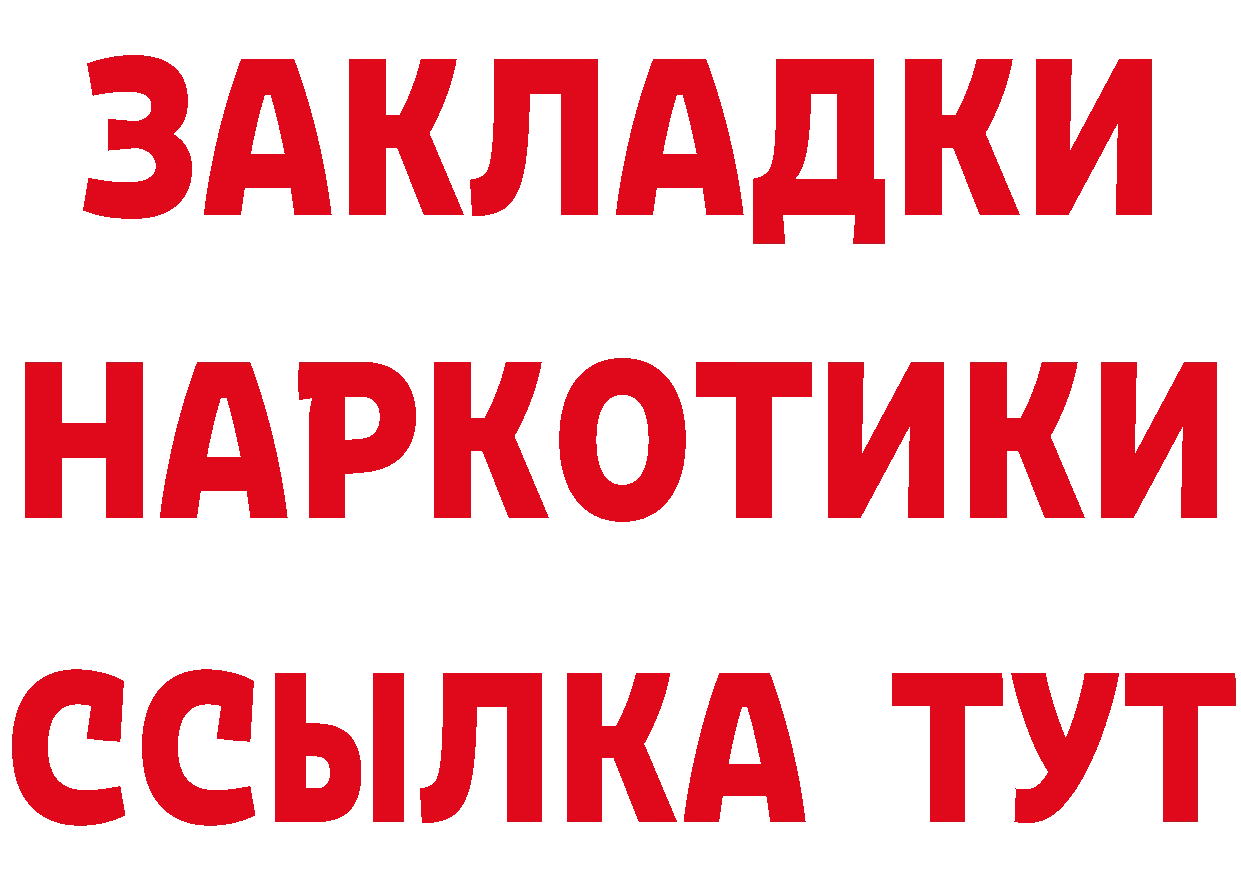 ЗАКЛАДКИ НАРКОТИКИ ССЫЛКА ТУТ